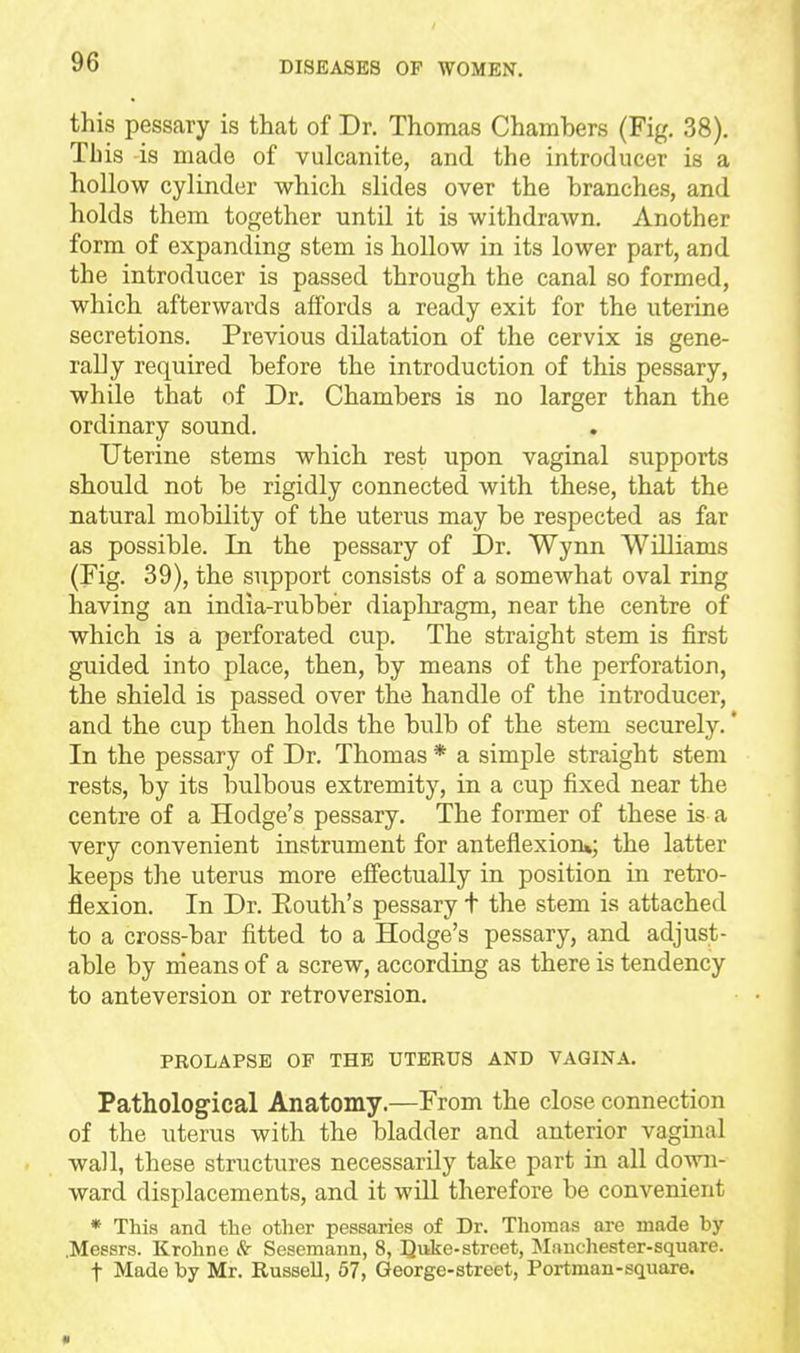 96 DISEASES OF WOMEN.

this pessary is that of Dr. Thomas Chambers (Fig. 38). This is made of vulcanite, and the introducer is a hollow cylinder which slides over the branches, and holds them together until it is withdrawn. Another form of expanding stem is hollow in its lower part, and the introducer is passed through the canal so formed, which afterwards affords a ready exit for the uterine secretions. Previous dilatation of the cervix is generally required before the introduction of this pessary, while that of Dr. Chambers is no larger than the ordinary sound.

Uterine stems which rest upon vaginal supports should not be rigidly connected with these, that the natural mobility of the uterus may be respected as far as possible. In the pessary of Dr. Wynn Williams (Fig. 39), the support consists of a somewhat oval ring having an india-rubber diaphragm, near the centre of which is a perforated cup. The straight stem is first guided into place, then, by means of the perforation, the shield is passed over the handle of the introducer, and the cup then holds the bulb of the stem securely. In the pessary of Dr. Thomas * a simple straight stem rests, by its bulbous extremity, in a cup fixed near the centre of a Hodge's pessary. The former of these is a very convenient instrument for anteflexion; the latter keeps the uterus more effectually in position in retroflexion. In Dr. Routh's pessary † the stem is attached to a cross-bar fitted to a Hodge's pessary, and adjustable by means of a screw, according as there is tendency to anteversion or retroversion.

PROLAPSE OF THE UTERUS AND VAGINA.

Pathological Anatomy.—From the close connection of the uterus with the bladder and anterior vaginal wall, these structures necessarily take part in all downward displacements, and it will therefore be convenient

* This and the other pessaries of Dr. Thomas are made by Messrs. Krohne & Sesemann, 8, Duke-street, Manchester-square.
† Made by Mr. Russell, 57, George-street, Portman-square.